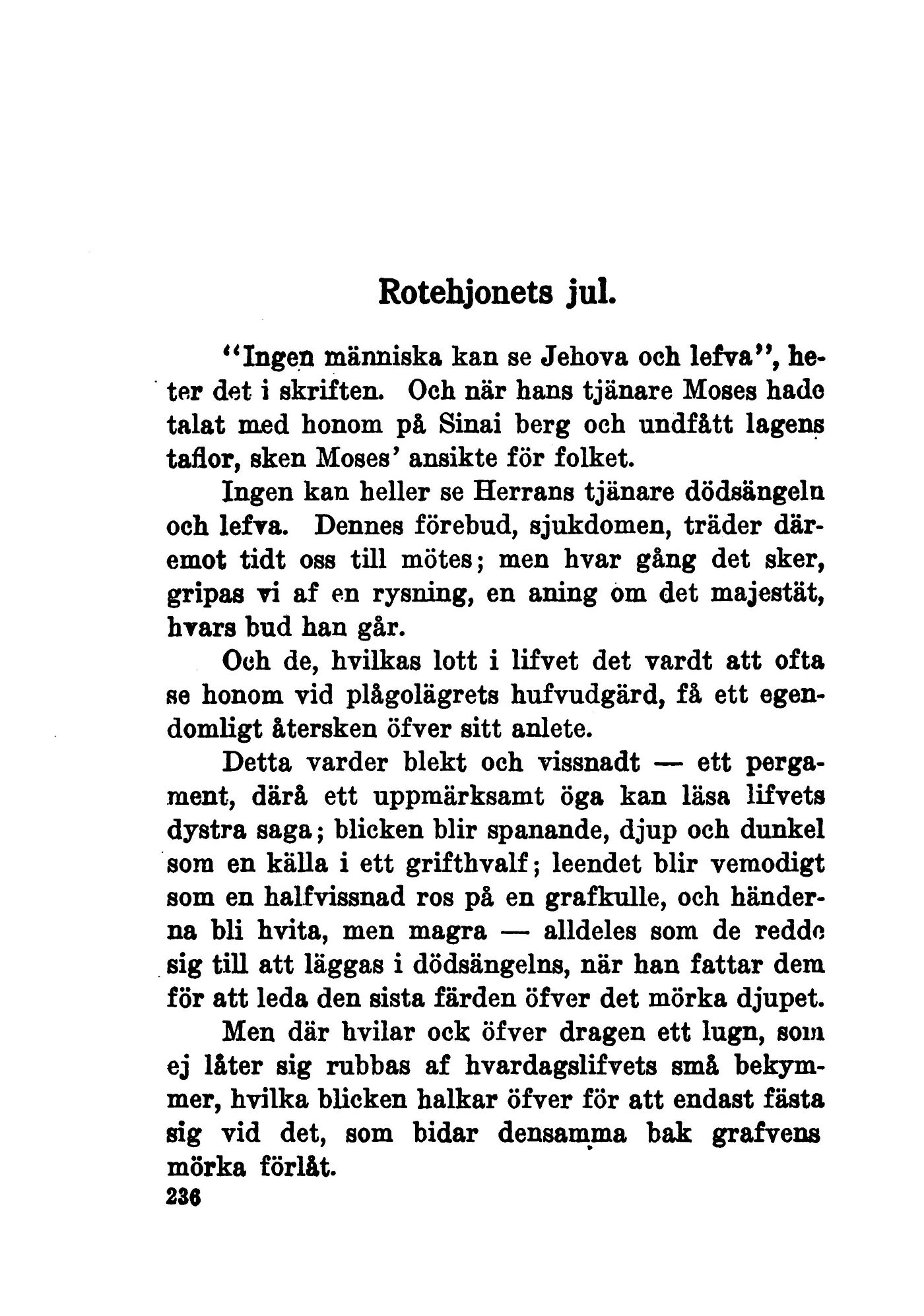 Rotehjonets jul.

"Ingen människa kan se Jehova och lefva", heter det i skriften. Och när hans tjänare Moses hade talat med honom på Sinai berg och undfått lagens taflor, sken Moses' ansikte för folket.

Ingen kan heller se Herrans tjänare dödsängeln och lefva. Dennes förebud, sjukdomen, träder däremot tidt oss till mötes; men hvar gång det sker, gripas vi af en rysning, en aning om det majestät, hvars bud han går.

Och de, hvilkas lott i lifvet det vardt att ofta se honom vid plågolägrets hufvudgärd, få ett egendomligt återsken öfver sitt anlete.

Detta varder blekt och vissnadt — ett pergament, därå ett uppmärksamt öga kan läsa lifvets dystra saga; blicken blir spanande, djup och dunkel som en källa i ett grifthvalf; leendet blir vemodigt som en halfvissnad ros på en grafkulle, och händerna bli hvita, men magra — alldeles som de redde sig till att läggas i dödsängelns, när han fattar dem för att leda den sista färden öfver det mörka djupet.

Men där hvilar ock öfver dragen ett lugn, som ej låter sig rubbas af hvardagslifvets små bekymmer, hvilka blicken halkar öfver för att endast fästa sig vid det, som bidar densamma bak grafvens mörka förlåt.

236